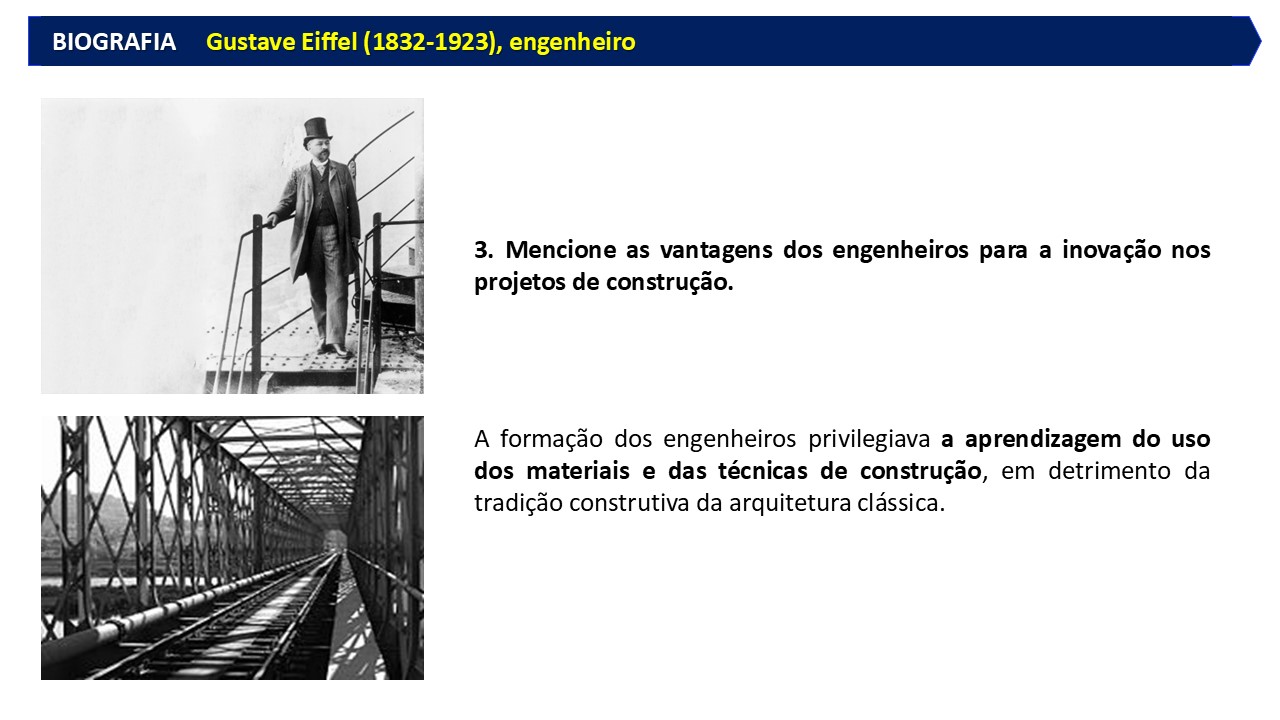 BIOGRAFIA Gustave Eiffel (1832-1923), engenheiro

3. Mencione as vantagens dos engenheiros para a inovação nos projetos de construção.

A formação dos engenheiros privilegiava a aprendizagem do uso dos materiais e das técnicas de construção, em detrimento da tradição construtiva da arquitetura clássica.